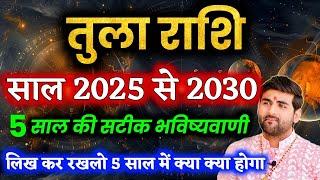 तुला राशि

साल 2025 से 2030

5 साल की सटीक भविष्यवाणी

लिख कर रखलो 5 साल में क्या क्या होगा